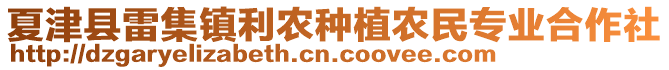 夏津县雷集镇利农种植农民专业合作社
http://dzgaryelizabeth.cn.coovee.com